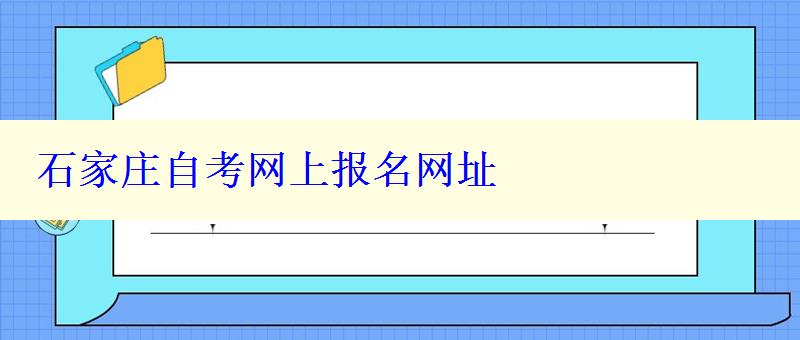 石家庄自考网上报名网址